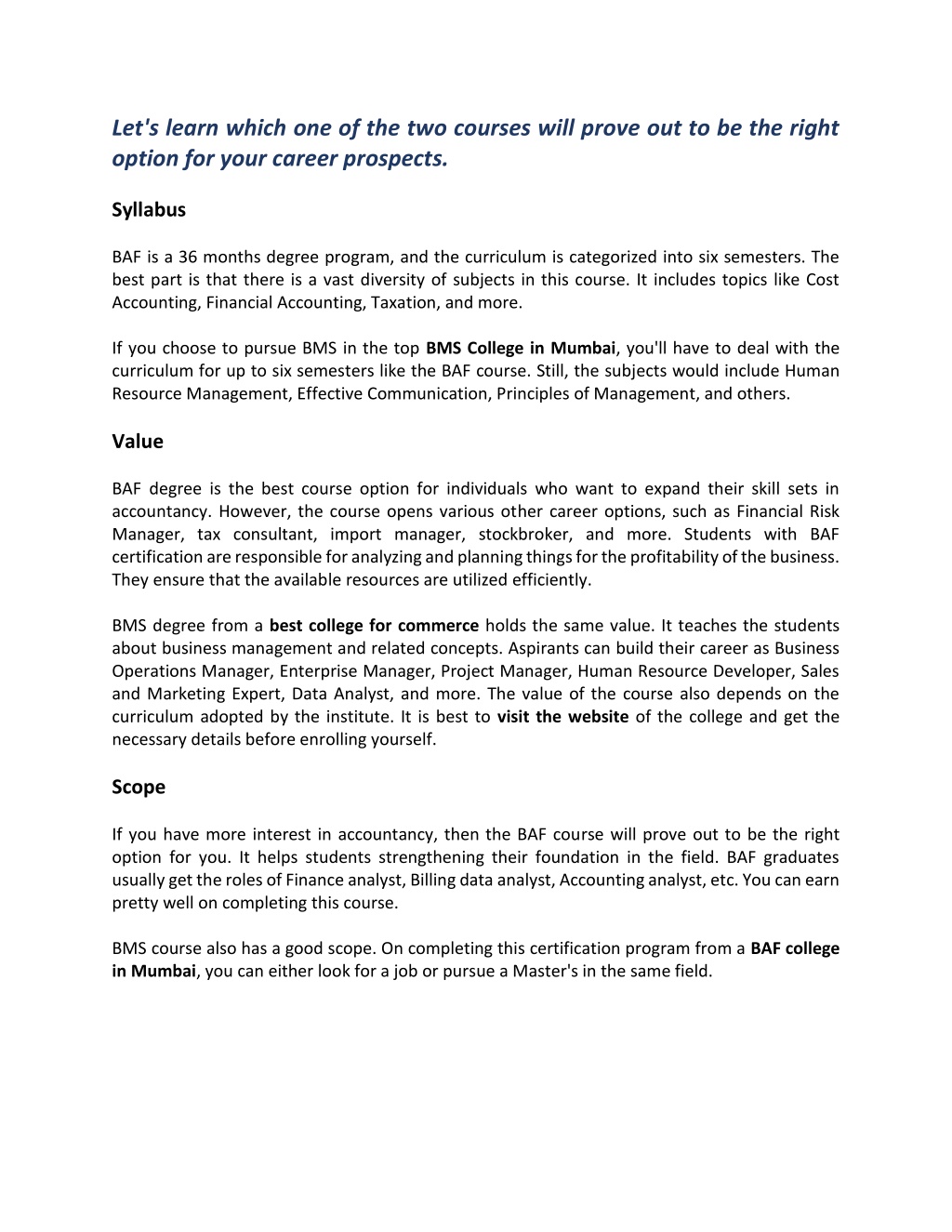 Let's learn which one of the two courses will prove out to be the right option for your career prospects.

Syllabus

BAF is a 36 months degree program, and the curriculum is categorized into six semesters. The best part is that there is a vast diversity of subjects in this course. It includes topics like Cost Accounting, Financial Accounting, Taxation, and more.

If you choose to pursue BMS in the top BMS College in Mumbai, you'll have to deal with the curriculum for up to six semesters like the BAF course. Still, the subjects would include Human Resource Management, Effective Communication, Principles of Management, and others.

Value

BAF degree is the best course option for individuals who want to expand their skill sets in accountancy. However, the course opens various other career options, such as Financial Risk Manager, tax consultant, import manager, stockbroker, and more. Students with BAF certification are responsible for analyzing and planning things for the profitability of the business. They ensure that the available resources are utilized efficiently.

BMS degree from a best college for commerce holds the same value. It teaches the students about business management and related concepts. Aspirants can build their career as Business Operations Manager, Enterprise Manager, Project Manager, Human Resource Developer, Sales and Marketing Expert, Data Analyst, and more. The value of the course also depends on the curriculum adopted by the institute. It is best to visit the website of the college and get the necessary details before enrolling yourself.

Scope

If you have more interest in accountancy, then the BAF course will prove out to be the right option for you. It helps students strengthening their foundation in the field. BAF graduates usually get the roles of Finance analyst, Billing data analyst, Accounting analyst, etc. You can earn pretty well on completing this course.

BMS course also has a good scope. On completing this certification program from a BAF college in Mumbai, you can either look for a job or pursue a Master's in the same field.